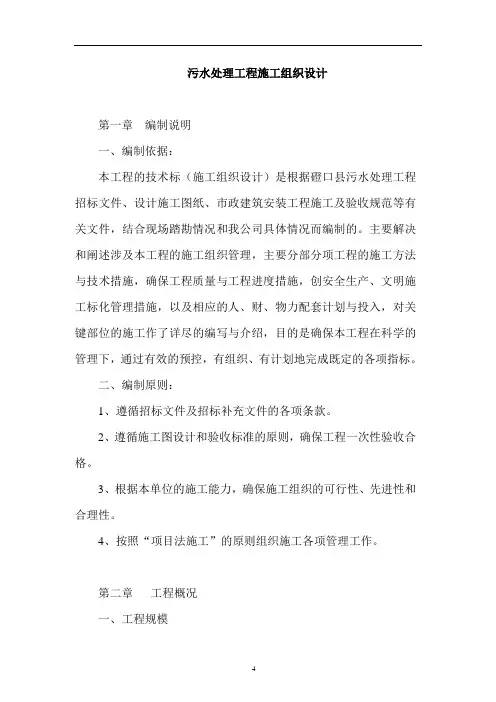 污水处理工程施工组织设计

第一章　编制说明

一、编制依据：

本工程的技术标（施工组织设计）是根据磴口县污水处理工程招标文件、设计施工图纸、市政建筑安装工程施工及验收规范等有关文件，结合现场踏勘情况和我公司具体情况而编制的。主要解决和阐述涉及本工程的施工组织管理，主要分部分项工程的施工方法与技术措施，确保工程质量与工程进度措施，创安全生产、文明施工标化管理措施，以及相应的人、财、物力配套计划与投入，对关键部位的施工作了详尽的编写与介绍，目的是确保本工程在科学的管理下，通过有效的预控，有组织、有计划地完成既定的各项指标。

二、编制原则：

1、遵循招标文件及招标补充文件的各项条款。

2、遵循施工图设计和验收标准的原则，确保工程一次性验收合格。

3、根据本单位的施工能力，确保施工组织的可行性、先进性和合理性。

4、按照“项目法施工”的原则组织施工各项管理工作。

第二章　　工程概况

一、工程规模

4